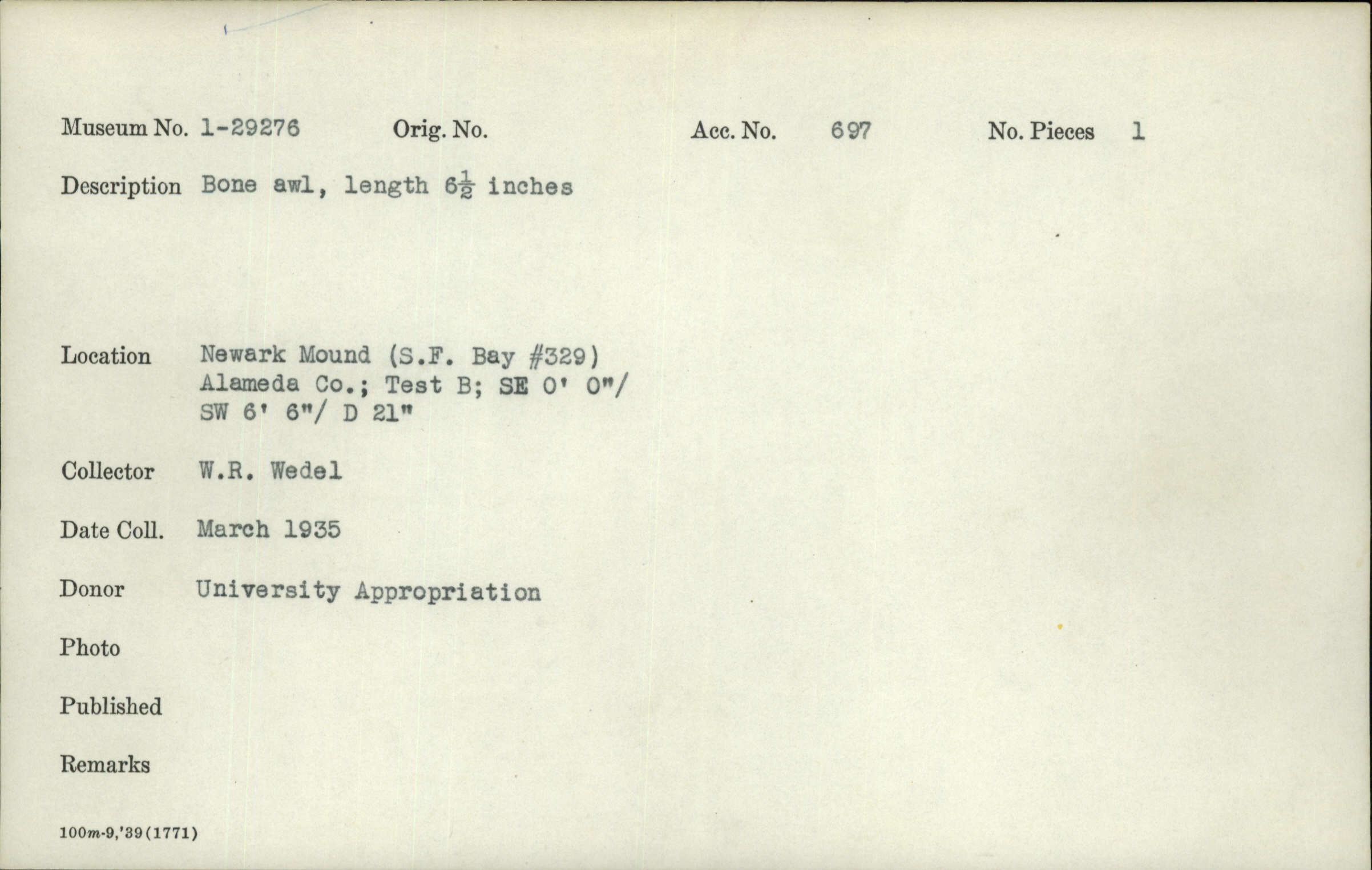 Museum No. 1-29276 Orig. No. Acc. No. 697 No. Pieces 1

Description Bone awl, length $6\frac{1}{2}$ inches

Location Newark Mound (S.F. Bay #329) Alameda Co.; Test B; SE 0' 0"/ SW 6' 6"/ D 21"

Collector W.R. Wedel

Date Coll. March 1935

Donor University Appropriation

Photo

Published

Remarks

100m-9,'39(1771)